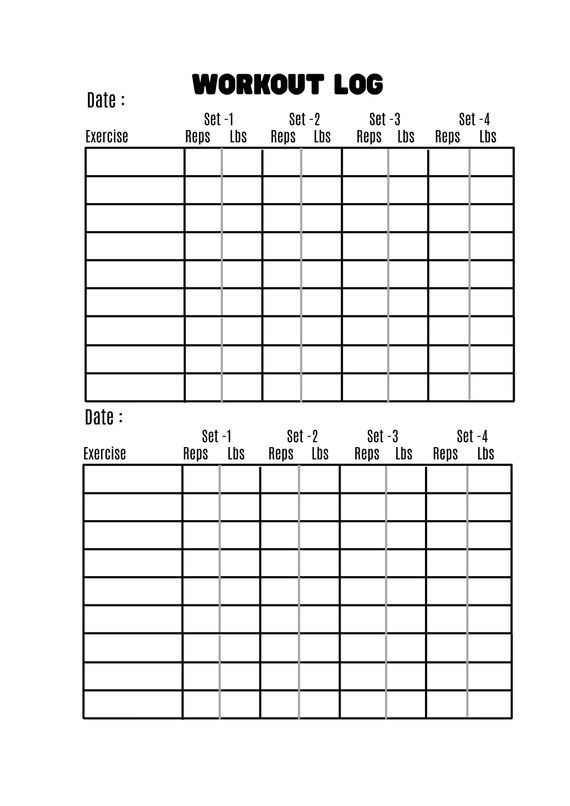 WORKOUT LOG

Date :

| Exercise | Set -1 Reps | Set -1 Lbs | Set -2 Reps | Set -2 Lbs | Set -3 Reps | Set -3 Lbs | Set -4 Reps | Set -4 Lbs |
|---|---|---|---|---|---|---|---|---|
| | | | | | | | | |
| | | | | | | | | |
| | | | | | | | | |
| | | | | | | | | |
| | | | | | | | | |
| | | | | | | | | |
| | | | | | | | | |
| | | | | | | | | |
| | | | | | | | | |

Date :

| Exercise | Set -1 Reps | Set -1 Lbs | Set -2 Reps | Set -2 Lbs | Set -3 Reps | Set -3 Lbs | Set -4 Reps | Set -4 Lbs |
|---|---|---|---|---|---|---|---|---|
| | | | | | | | | |
| | | | | | | | | |
| | | | | | | | | |
| | | | | | | | | |
| | | | | | | | | |
| | | | | | | | | |
| | | | | | | | | |
| | | | | | | | | |
| | | | | | | | | |